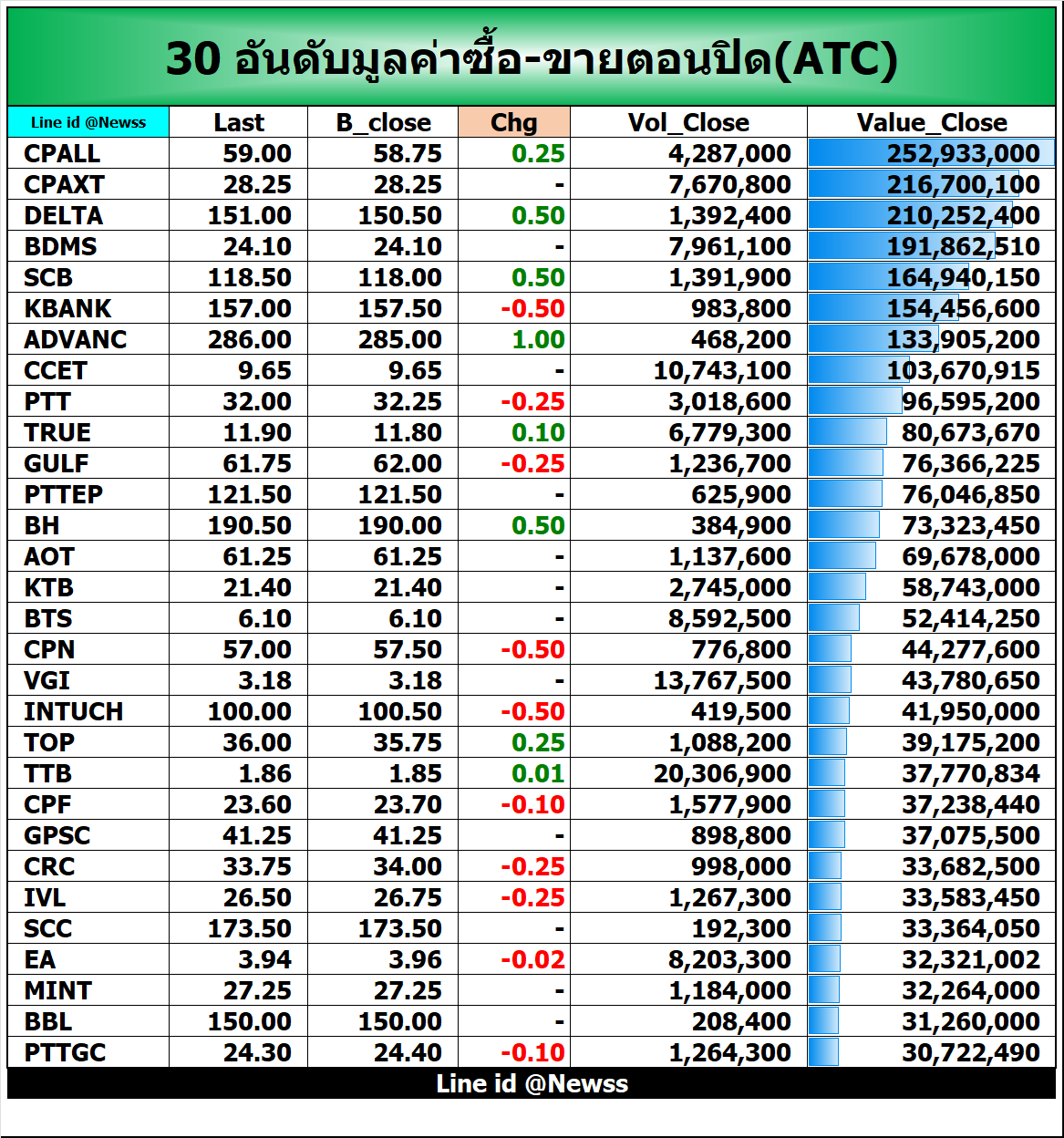 30 อันดับมูลค่าซื้อ-ขายตอนปิด(ATC)

| Line id @Newss | Last | B_close | Chg | Vol_Close | Value_Close |
|---|---|---|---|---|---|
| CPALL | 59.00 | 58.75 | 0.25 | 4,287,000 | 252,933,000 |
| CPAXT | 28.25 | 28.25 | - | 7,670,800 | 216,700,100 |
| DELTA | 151.00 | 150.50 | 0.50 | 1,392,400 | 210,252,400 |
| BDMS | 24.10 | 24.10 | - | 7,961,100 | 191,862,510 |
| SCB | 118.50 | 118.00 | 0.50 | 1,391,900 | 164,940,150 |
| KBANK | 157.00 | 157.50 | -0.50 | 983,800 | 154,456,600 |
| ADVANC | 286.00 | 285.00 | 1.00 | 468,200 | 133,905,200 |
| CCET | 9.65 | 9.65 | - | 10,743,100 | 103,670,915 |
| PTT | 32.00 | 32.25 | -0.25 | 3,018,600 | 96,595,200 |
| TRUE | 11.90 | 11.80 | 0.10 | 6,779,300 | 80,673,670 |
| GULF | 61.75 | 62.00 | -0.25 | 1,236,700 | 76,366,225 |
| PTTEP | 121.50 | 121.50 | - | 625,900 | 76,046,850 |
| BH | 190.50 | 190.00 | 0.50 | 384,900 | 73,323,450 |
| AOT | 61.25 | 61.25 | - | 1,137,600 | 69,678,000 |
| KTB | 21.40 | 21.40 | - | 2,745,000 | 58,743,000 |
| BTS | 6.10 | 6.10 | - | 8,592,500 | 52,414,250 |
| CPN | 57.00 | 57.50 | -0.50 | 776,800 | 44,277,600 |
| VGI | 3.18 | 3.18 | - | 13,767,500 | 43,780,650 |
| INTUCH | 100.00 | 100.50 | -0.50 | 419,500 | 41,950,000 |
| TOP | 36.00 | 35.75 | 0.25 | 1,088,200 | 39,175,200 |
| TTB | 1.86 | 1.85 | 0.01 | 20,306,900 | 37,770,834 |
| CPF | 23.60 | 23.70 | -0.10 | 1,577,900 | 37,238,440 |
| GPSC | 41.25 | 41.25 | - | 898,800 | 37,075,500 |
| CRC | 33.75 | 34.00 | -0.25 | 998,000 | 33,682,500 |
| IVL | 26.50 | 26.75 | -0.25 | 1,267,300 | 33,583,450 |
| SCC | 173.50 | 173.50 | - | 192,300 | 33,364,050 |
| EA | 3.94 | 3.96 | -0.02 | 8,203,300 | 32,321,002 |
| MINT | 27.25 | 27.25 | - | 1,184,000 | 32,264,000 |
| BBL | 150.00 | 150.00 | - | 208,400 | 31,260,000 |
| PTTGC | 24.30 | 24.40 | -0.10 | 1,264,300 | 30,722,490 |

Line id @Newss